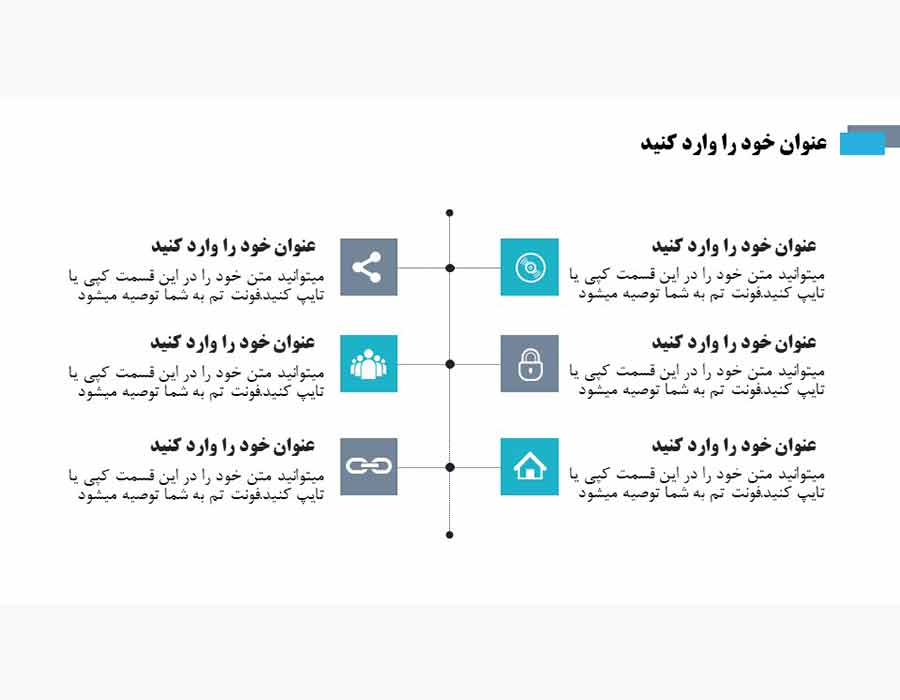 عنوان خود را وارد کنید

عنوان خود را وارد کنید

میتوانید متن خود را در این قسمت کپی یا تایپ کنید.فونت تم به شما توصیه میشود

عنوان خود را وارد کنید

میتوانید متن خود را در این قسمت کپی یا تایپ کنید.فونت تم به شما توصیه میشود

عنوان خود را وارد کنید

میتوانید متن خود را در این قسمت کپی یا تایپ کنید.فونت تم به شما توصیه میشود

عنوان خود را وارد کنید

میتوانید متن خود را در این قسمت کپی یا تایپ کنید.فونت تم به شما توصیه میشود

عنوان خود را وارد کنید

میتوانید متن خود را در این قسمت کپی یا تایپ کنید.فونت تم به شما توصیه میشود

عنوان خود را وارد کنید

میتوانید متن خود را در این قسمت کپی یا تایپ کنید.فونت تم به شما توصیه میشود